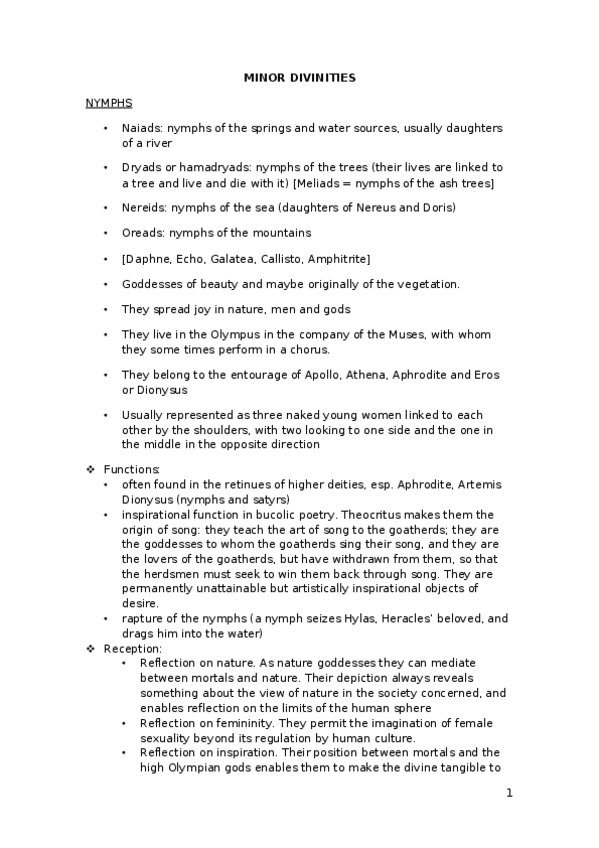 MINOR DIVINITIES

NYMPHS

• Naiads: nymphs of the springs and water sources, usually daughters of a river

• Dryads or hamadryads: nymphs of the trees (their lives are linked to a tree and live and die with it) [Meliads = nymphs of the ash trees]

• Nereids: nymphs of the sea (daughters of Nereus and Doris)

• Oreads: nymphs of the mountains

• [Daphne, Echo, Galatea, Callisto, Amphitrite]

• Goddesses of beauty and maybe originally of the vegetation.

• They spread joy in nature, men and gods

• They live in the Olympus in the company of the Muses, with whom they some times perform in a chorus.

• They belong to the entourage of Apollo, Athena, Aphrodite and Eros or Dionysus

• Usually represented as three naked young women linked to each other by the shoulders, with two looking to one side and the one in the middle in the opposite direction

❖ Functions:
• often found in the retinues of higher deities, esp. Aphrodite, Artemis Dionysus (nymphs and satyrs)
• inspirational function in bucolic poetry. Theocritus makes them the origin of song: they teach the art of song to the goatherds; they are the goddesses to whom the goatherds sing their song, and they are the lovers of the goatherds, but have withdrawn from them, so that the herdsmen must seek to win them back through song. They are permanently unattainable but artistically inspirational objects of desire.
• rapture of the nymphs (a nymph seizes Hylas, Heracles' beloved, and drags him into the water)

❖ Reception:
• Reflection on nature. As nature goddesses they can mediate between mortals and nature. Their depiction always reveals something about the view of nature in the society concerned, and enables reflection on the limits of the human sphere
• Reflection on femininity. They permit the imagination of female sexuality beyond its regulation by human culture.
• Reflection on inspiration. Their position between mortals and the high Olympian gods enables them to make the divine tangible to

1